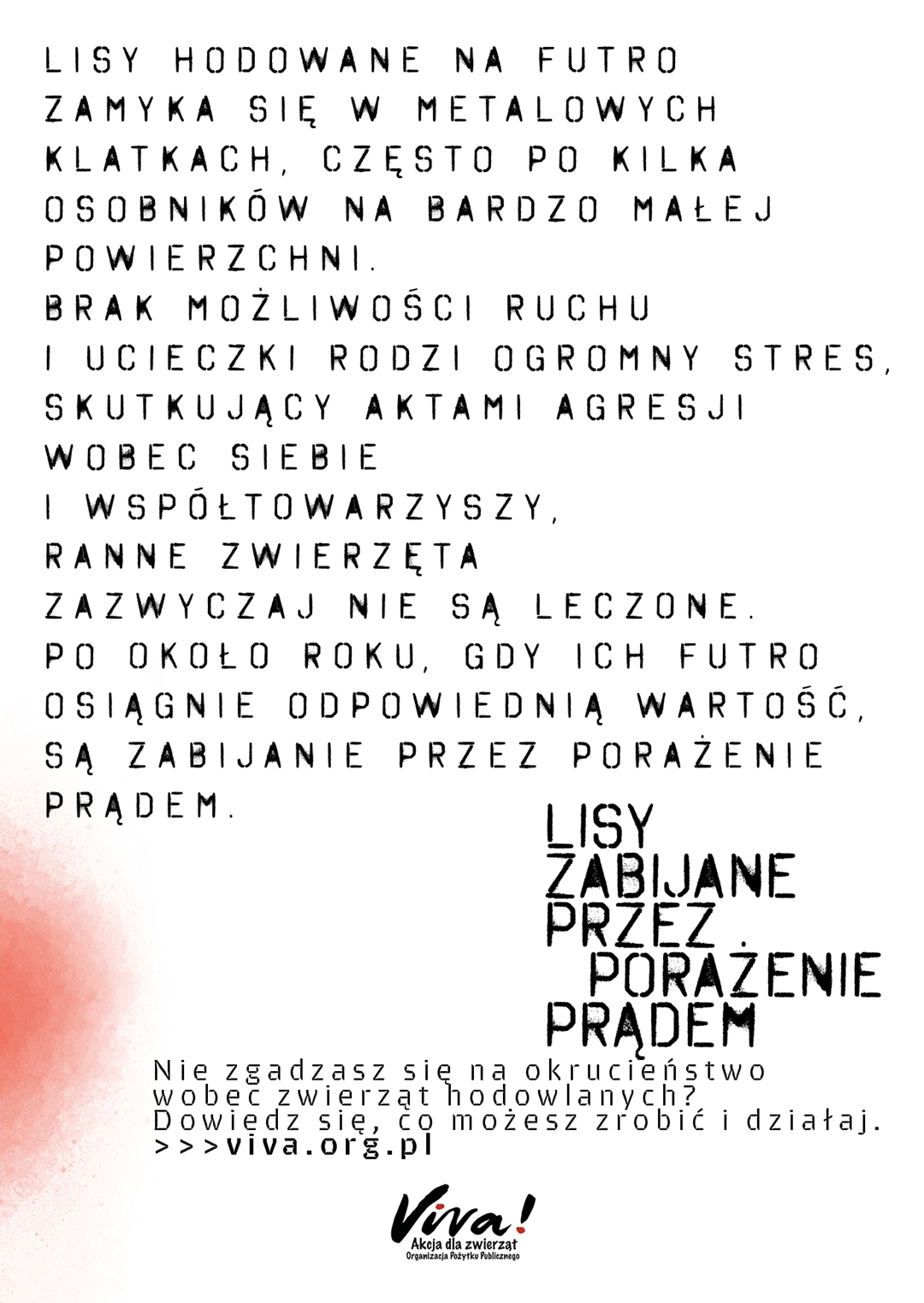 LISY HODOWANE NA FUTRO ZAMYKA SIĘ W METALOWYCH KLATKACH, CZĘSTO PO KILKA OSOBNIKÓW NA BARDZO MAŁEJ POWIERZCHNI.
BRAK MOŻLIWOŚCI RUCHU I UCIECZKI RODZI OGROMNY STRES, SKUTKUJĄCY AKTAMI AGRESJI WOBEC SIEBIE I WSPÓŁTOWARZYSZY, RANNE ZWIERZĘTA ZAZWYCZAJ NIE SĄ LECZONE.
PO OKOŁO ROKU, GDY ICH FUTRO OSIĄGNIE ODPOWIEDNIĄ WARTOŚĆ, SĄ ZABIJANIE PRZEZ PORAŻENIE PRĄDEM.

LISY
ZABIJANE
PRZEZ
PORAŻENIE
PRĄDEM

Nie zgadzasz się na okrucieństwo wobec zwierząt hodowlanych?
Dowiedz się, co możesz zrobić i działaj.
>>>viva.org.pl

Viva!
Akcja dla zwierząt
Organizacja Pożytku Publicznego